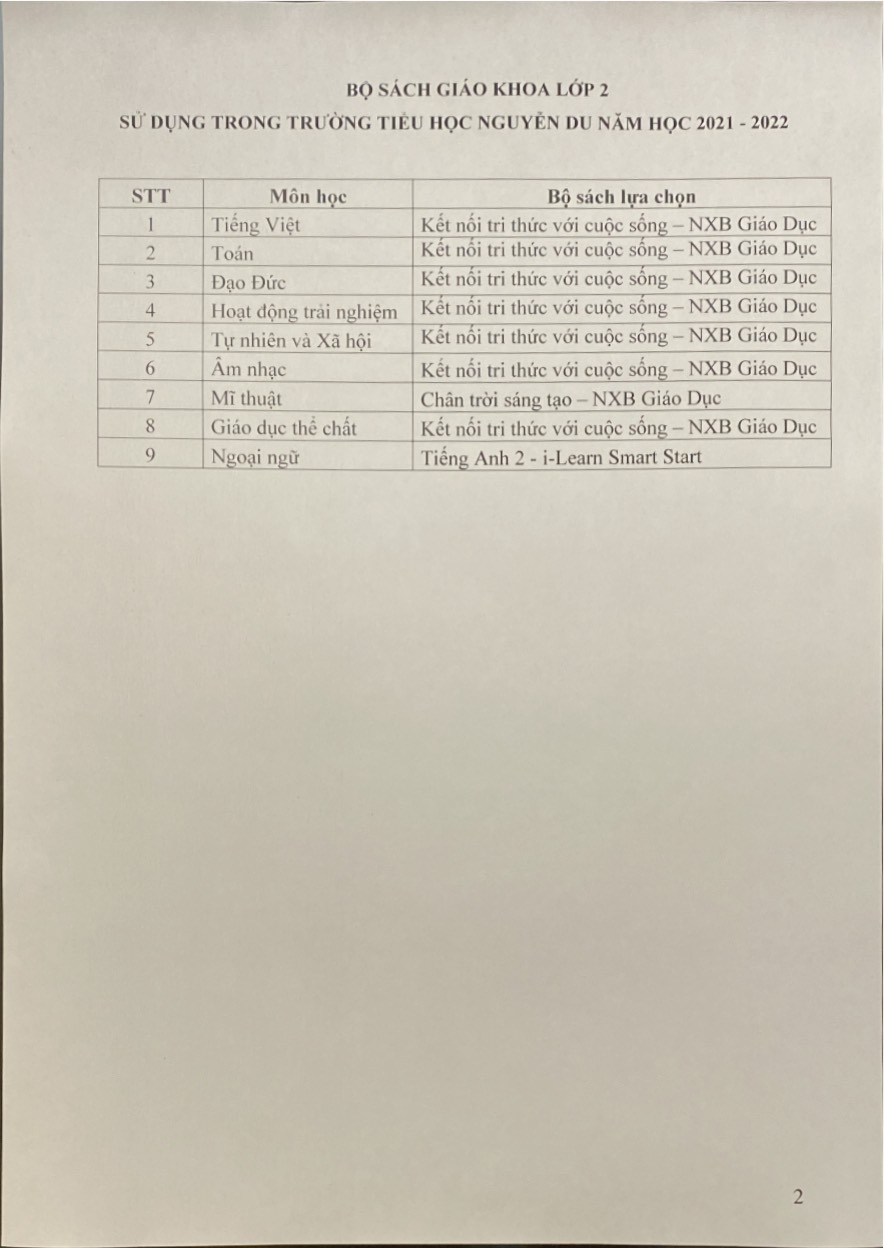 BỘ SÁCH GIÁO KHOA LỚP 2
SỬ DỤNG TRONG TRƯỜNG TIỂU HỌC NGUYỄN DU NĂM HỌC 2021 - 2022

| STT | Môn học | Bộ sách lựa chọn |
|---|---|---|
| 1 | Tiếng Việt | Kết nối tri thức với cuộc sống – NXB Giáo Dục |
| 2 | Toán | Kết nối tri thức với cuộc sống – NXB Giáo Dục |
| 3 | Đạo Đức | Kết nối tri thức với cuộc sống – NXB Giáo Dục |
| 4 | Hoạt động trải nghiệm | Kết nối tri thức với cuộc sống – NXB Giáo Dục |
| 5 | Tự nhiên và Xã hội | Kết nối tri thức với cuộc sống – NXB Giáo Dục |
| 6 | Âm nhạc | Kết nối tri thức với cuộc sống – NXB Giáo Dục |
| 7 | Mĩ thuật | Chân trời sáng tạo – NXB Giáo Dục |
| 8 | Giáo dục thể chất | Kết nối tri thức với cuộc sống – NXB Giáo Dục |
| 9 | Ngoại ngữ | Tiếng Anh 2 - i-Learn Smart Start |

2